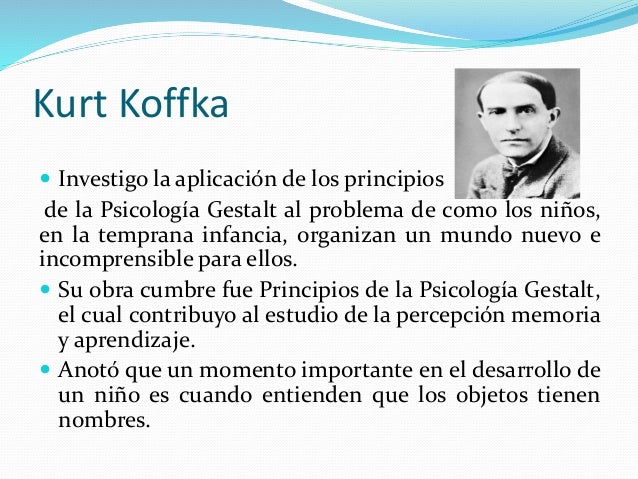 Kurt Koffka

• Investigo la aplicación de los principios de la Psicología Gestalt al problema de como los niños, en la temprana infancia, organizan un mundo nuevo e incomprensible para ellos.

• Su obra cumbre fue Principios de la Psicología Gestalt, el cual contribuyo al estudio de la percepción memoria y aprendizaje.

• Anotó que un momento importante en el desarrollo de un niño es cuando entienden que los objetos tienen nombres.